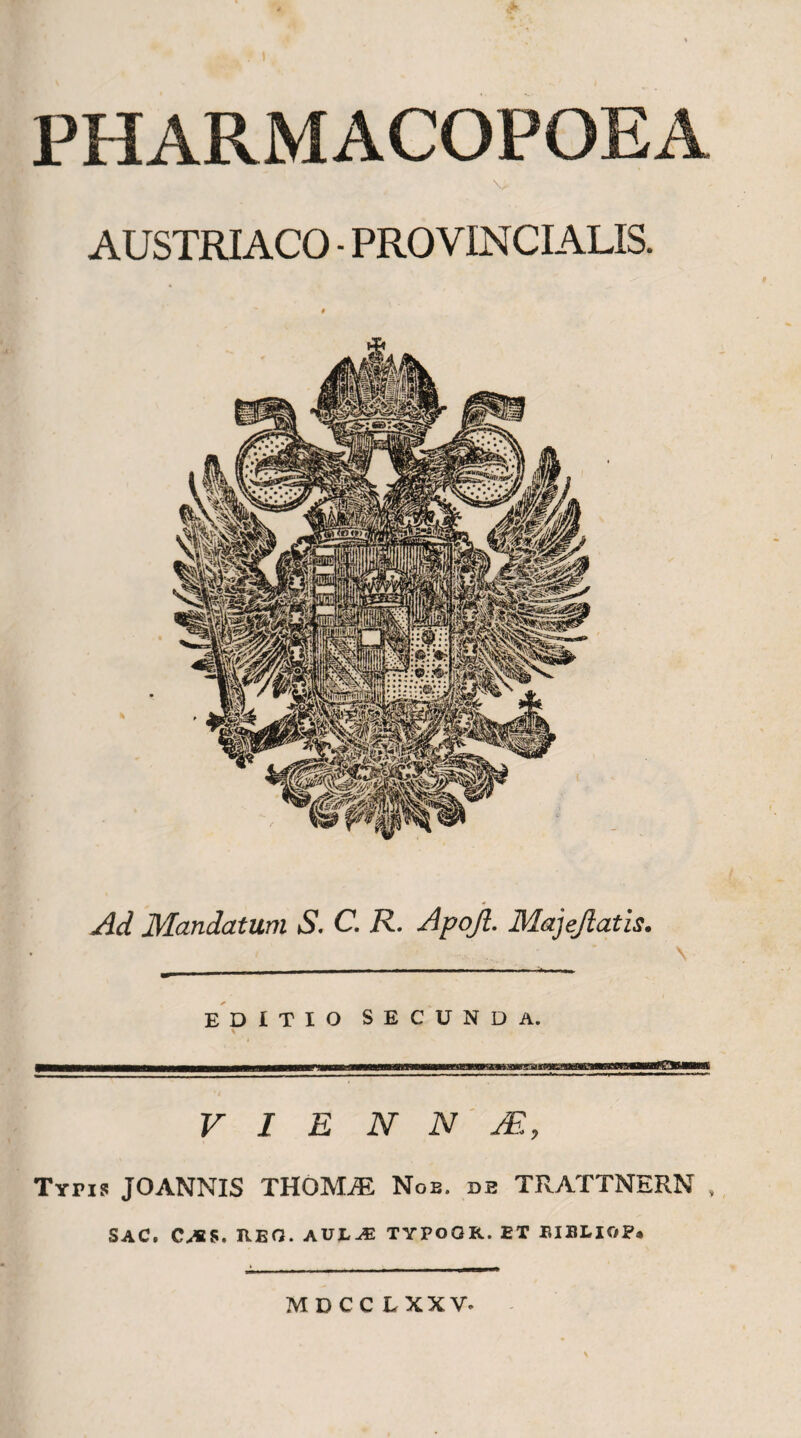 PHARMACOPOEA

AUSTRIACO-PROVINCIALIS.

Ad Mandatum S. C. R. Apoſt. Majeſtatis.

EDITIO SECUNDA.

VIENNÆ,

Typis JOANNIS THOMÆ Nob. de TRATTNERN,

SAC. CÆS. REG. AULÆ TYPOGR. ET BIBLIOP.

MDCCLXXV.